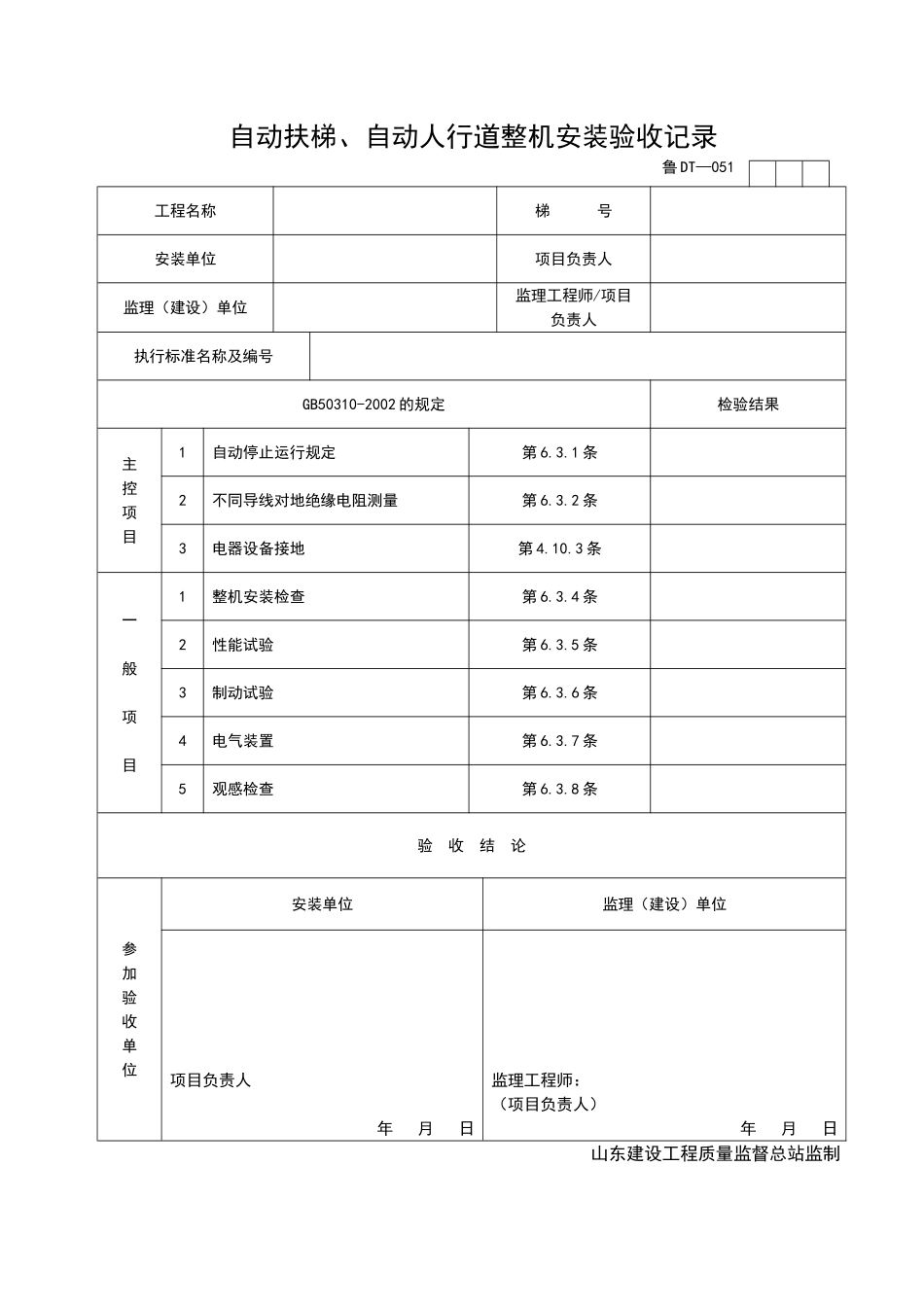 自动扶梯、自动人行道整机安装验收记录

鲁DT—051

| 工程名称 | | 梯 号 | |
|---|---|---|---|
| 安装单位 | | 项目负责人 | |
| 监理（建设）单位 | | 监理工程师/项目负责人 | |

| 执行标准名称及编号 | |
|---|---|

| GB50310-2002的规定 | | | | 检验结果 |
|---|---|---|---|---|
| 主控项目 | 1 | 自动停止运行规定 | 第6.3.1条 | |
| | 2 | 不同导线对地绝缘电阻测量 | 第6.3.2条 | |
| | 3 | 电器设备接地 | 第4.10.3条 | |
| 一般项目 | 1 | 整机安装检查 | 第6.3.4条 | |
| | 2 | 性能试验 | 第6.3.5条 | |
| | 3 | 制动试验 | 第6.3.6条 | |
| | 4 | 电气装置 | 第6.3.7条 | |
| | 5 | 观感检查 | 第6.3.8条 | |

验 收 结 论

| 参加验收单位 | 安装单位 | 监理（建设）单位 |
|---|---|---|
| | 项目负责人 年 月 日 | 监理工程师：（项目负责人） 年 月 日 |

山东建设工程质量监督总站监制